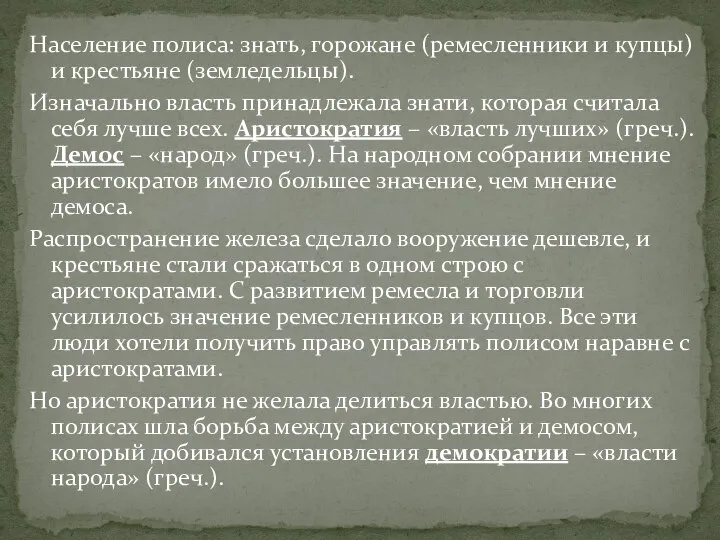 Население полиса: знать, горожане (ремесленники и купцы) и крестьяне (земледельцы).

Изначально власть принадлежала знати, которая считала себя лучше всех. Аристократия – «власть лучших» (греч.). Демос – «народ» (греч.). На народном собрании мнение аристократов имело большее значение, чем мнение демоса.

Распространение железа сделало вооружение дешевле, и крестьяне стали сражаться в одном строю с аристократами. С развитием ремесла и торговли усилилось значение ремесленников и купцов. Все эти люди хотели получить право управлять полисом наравне с аристократами.

Но аристократия не желала делиться властью. Во многих полисах шла борьба между аристократией и демосом, который добивался установления демократии – «власти народа» (греч.).